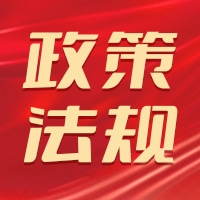 政策
法规